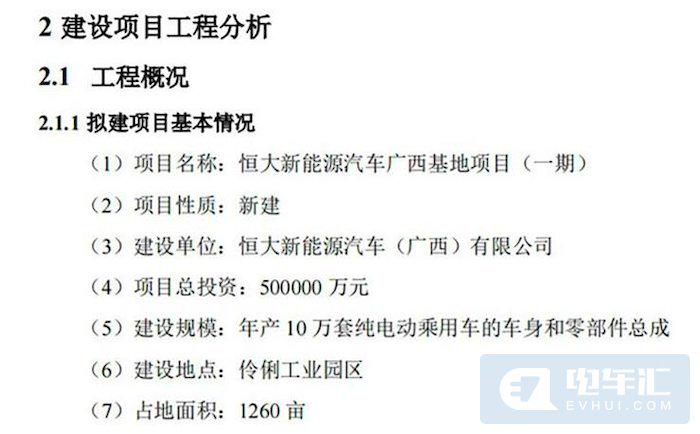 2 建设项目工程分析

2.1 工程概况

2.1.1 拟建项目基本情况

（1）项目名称：恒大新能源汽车广西基地项目（一期）

（2）项目性质：新建

（3）建设单位：恒大新能源汽车（广西）有限公司

（4）项目总投资：500000 万元

（5）建设规模：年产 10 万套纯电动乘用车的车身和零部件总成

（6）建设地点：伶俐工业园区

（7）占地面积：1260 亩

电车汇
EVHUI.COM